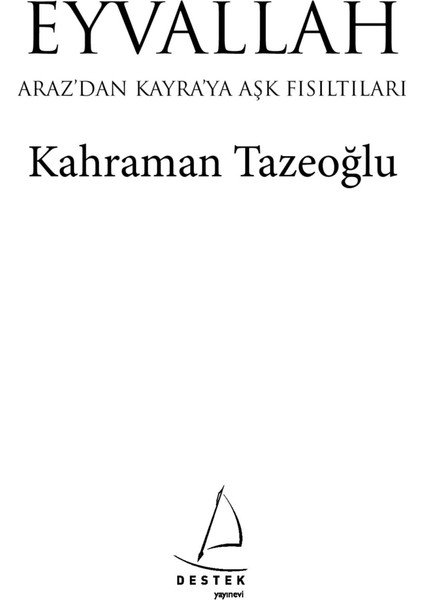 EYVALLAH

ARAZ'DAN KAYRA'YA AŞK FISILTILARI

Kahraman Tazeoğlu

DESTEK
yayınevi